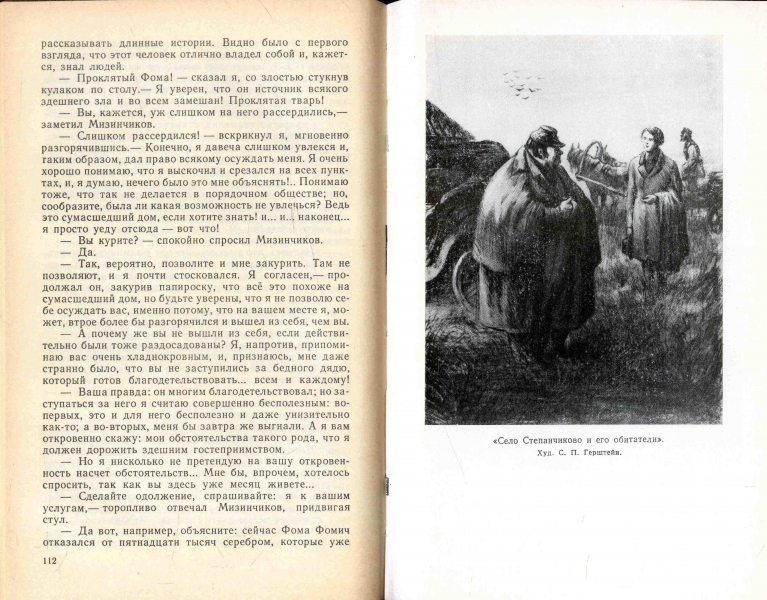 рассказывать длинные истории. Видно было с первого взгляда, что этот человек отлично владел собой и, кажется, знал людей.

— Проклятый Фома! — сказал я, со злостью стукнув кулаком по столу.— Я уверен, что он источник всякого здешнего зла и во всем замешан! Проклятая тварь!

— Вы, кажется, уж слишком на него рассердились,— заметил Мизинчиков.

— Слишком рассердился! — вскрикнул я, мгновенно разгорячившись.— Конечно, я давеча слишком увлекся и, таким образом, дал право всякому осуждать меня. Я очень хорошо понимаю, что я выскочил и срезался на всех пунктах, и, я думаю, нечего было это мне объяснять!.. Понимаю тоже, что так не делается в порядочном обществе; но, сообразите, была ли какая возможность не увлечься? Ведь это сумасшедший дом, если хотите знать! и... и... наконец... я просто уеду отсюда — вот что!

— Вы курите? — спокойно спросил Мизинчиков.

— Да.

— Так, вероятно, позволите и мне закурить. Там не позволяют, и я почти стосковался. Я согласен,— продолжал он, закурив папироску, что всё это похоже на сумасшедший дом, но будьте уверены, что я не позволю себе осуждать вас, именно потому, что на вашем месте я, может, втрое более бы разгорячился и вышел из себя, чем вы.

— А почему же вы не вышли из себя, если действительно были тоже раздосадованы? Я, напротив, припоминаю вас очень хладнокровным, и, признаюсь, мне даже странно было, что вы не заступились за бедного дядю, который готов благодетельствовать... всем и каждому!

— Ваша правда: он многим благодетельствовал; но заступаться за него я считаю совершенно бесполезным: во-первых, это и для него бесполезно и даже унизительно как-то; а во-вторых, меня бы завтра же выгнали. А я вам откровенно скажу: мои обстоятельства такого рода, что я должен дорожить здешним гостеприимством.

— Но я нисколько не претендую на вашу откровенность насчет обстоятельств... Мне бы, впрочем, хотелось спросить, так как вы здесь уже месяц живете...

— Сделайте одолжение, спрашивайте: я к вашим услугам,— торопливо отвечал Мизинчиков, придвигая стул.

— Да вот, например, объясните: сейчас Фома Фомич отказался от пятнадцати тысяч серебром, которые уже

112

«Село Степанчиково и его обитатели».
Худ. С. П. Герштейн.